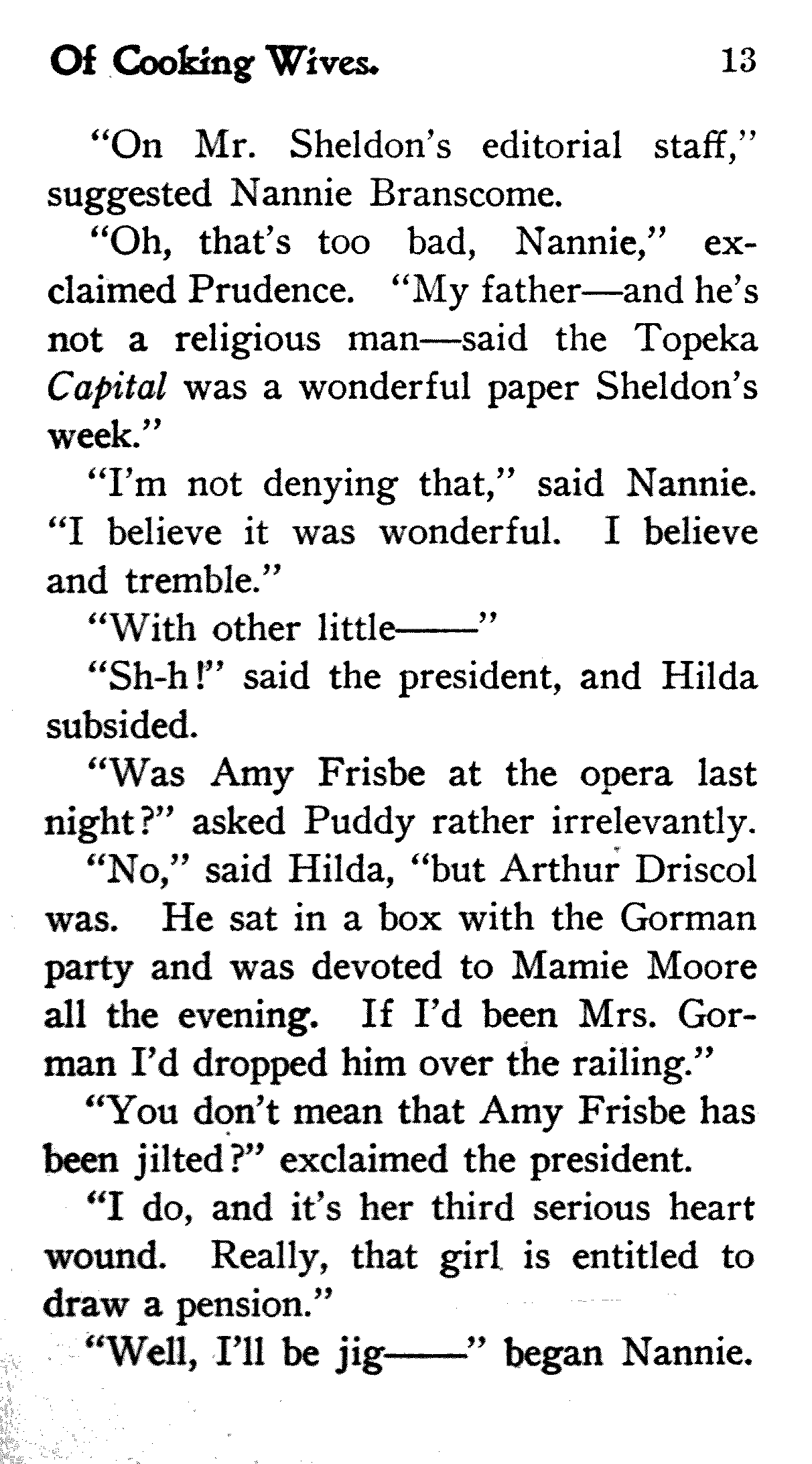 Of Cooking Wives. 13

"On Mr. Sheldon's editorial staff," suggested Nannie Branscome.

"Oh, that's too bad, Nannie," exclaimed Prudence. "My father—and he's not a religious man—said the Topeka Capital was a wonderful paper Sheldon's week."

"I'm not denying that," said Nannie. "I believe it was wonderful. I believe and tremble."

"With other little——"

"Sh-h!" said the president, and Hilda subsided.

"Was Amy Frisbe at the opera last night?" asked Puddy rather irrelevantly.

"No," said Hilda, "but Arthur Driscol was. He sat in a box with the Gorman party and was devoted to Mamie Moore all the evening. If I'd been Mrs. Gorman I'd dropped him over the railing."

"You don't mean that Amy Frisbe has been jilted?" exclaimed the president.

"I do, and it's her third serious heart wound. Really, that girl is entitled to draw a pension."

"Well, I'll be jig——" began Nannie.